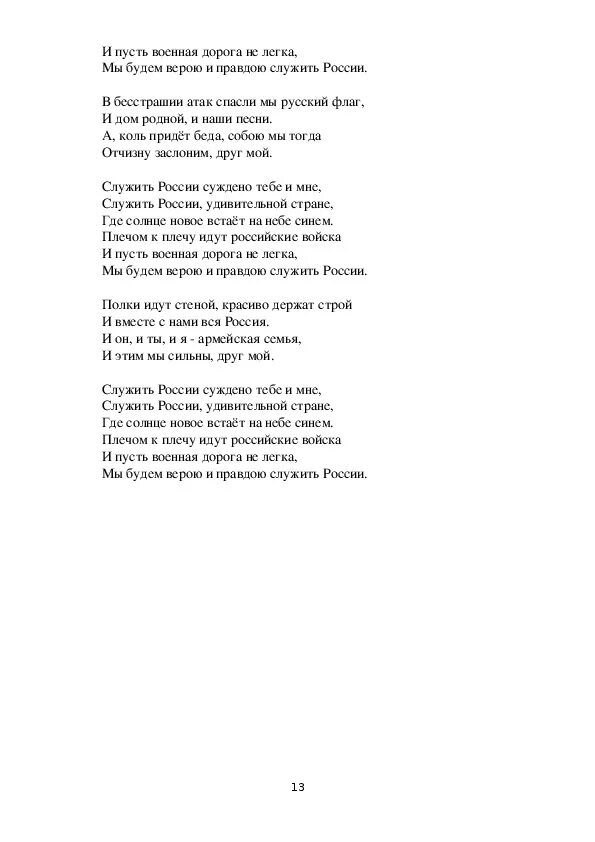 И пусть военная дорога не легка,
Мы будем верою и правдою служить России.

В бесстрашии атак спасли мы русский флаг,
И дом родной, и наши песни.
А, коль придёт беда, собою мы тогда
Отчизну заслоним, друг мой.

Служить России суждено тебе и мне,
Служить России, удивительной стране,
Где солнце новое встаёт на небе синем.
Плечом к плечу идут российские войска
И пусть военная дорога не легка,
Мы будем верою и правдою служить России.

Полки идут стеной, красиво держат строй
И вместе с нами вся Россия.
И он, и ты, и я - армейская семья,
И этим мы сильны, друг мой.

Служить России суждено тебе и мне,
Служить России, удивительной стране,
Где солнце новое встаёт на небе синем.
Плечом к плечу идут российские войска
И пусть военная дорога не легка,
Мы будем верою и правдою служить России.

13